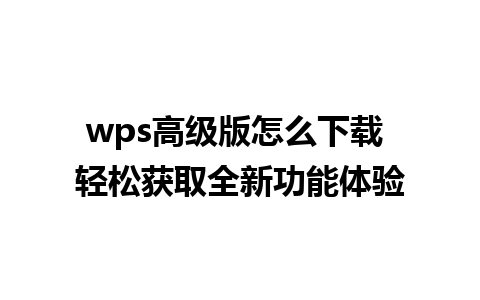 wps高级版怎么下载
轻松获取全新功能体验